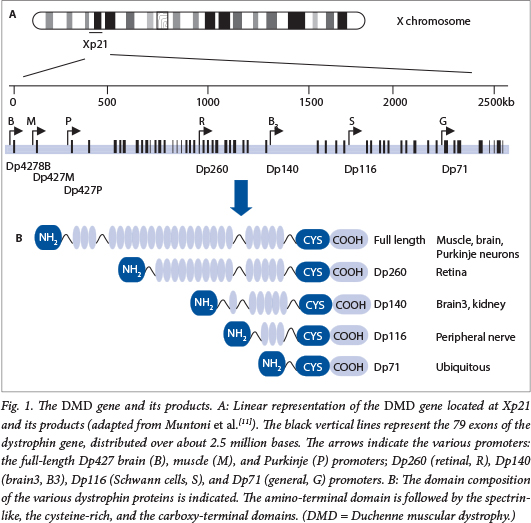 A

X chromosome

Xp21

0 500 1000 1500 2000 2500kb

B M P R $B_3$ S G

Dp4278B
Dp427M
Dp427P
Dp260 Dp140 Dp116 Dp71

B

$NH_2$ CYS COOH Full length Muscle, brain, Purkinje neurons

$NH_2$ CYS COOH Dp260 Retina

$NH_2$ CYS COOH Dp140 Brain3, kidney

$NH_2$ CYS COOH Dp116 Peripheral nerve

$NH_2$ CYS COOH Dp71 Ubiquitous

Fig. 1. The DMD gene and its products. A: Linear representation of the DMD gene located at Xp21 and its products (adapted from Muntoni et al.$^{[11]}$). The black vertical lines represent the 79 exons of the dystrophin gene, distributed over about 2.5 million bases. The arrows indicate the various promoters: the full-length Dp427 brain (B), muscle (M), and Purkinje (P) promoters; Dp260 (retinal, R), Dp140 (brain3, B3), Dp116 (Schwann cells, S), and Dp71 (general, G) promoters. B: The domain composition of the various dystrophin proteins is indicated. The amino-terminal domain is followed by the spectrin-like, the cysteine-rich, and the carboxy-terminal domains. (DMD = Duchenne muscular dystrophy.)